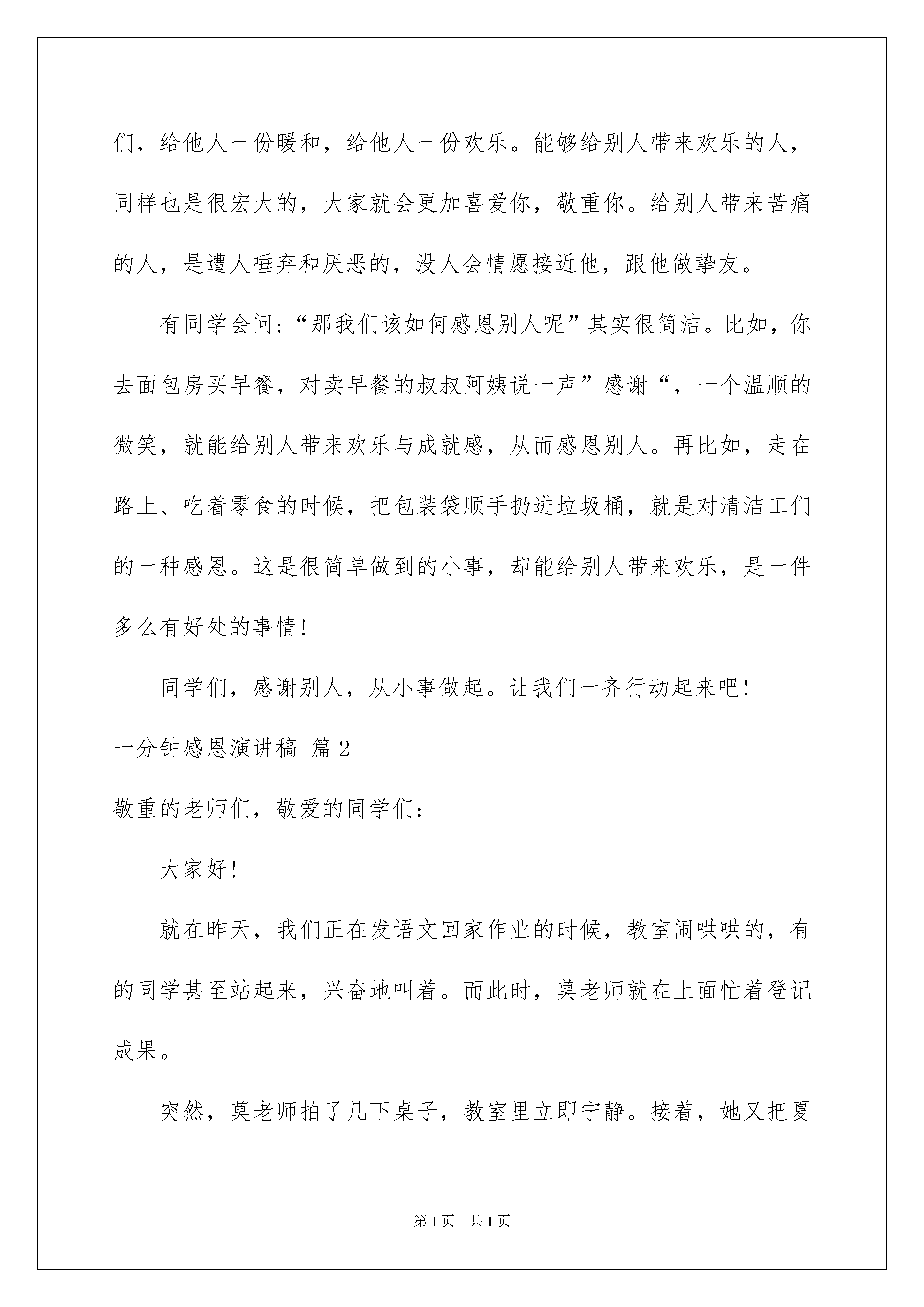 们，给他人一份暖和，给他人一份欢乐。能够给别人带来欢乐的人，同样也是很宏大的，大家就会更加喜爱你，敬重你。给别人带来苦痛的人，是遭人唾弃和厌恶的，没人会情愿接近他，跟他做挚友。

有同学会问：“那我们该如何感恩别人呢”其实很简洁。比如，你去面包房买早餐，对卖早餐的叔叔阿姨说一声”感谢“，一个温顺的微笑，就能给别人带来欢乐与成就感，从而感恩别人。再比如，走在路上、吃着零食的时候，把包装袋顺手扔进垃圾桶，就是对清洁工们的一种感恩。这是很简单做到的小事，却能给别人带来欢乐，是一件多么有好处的事情！

同学们，感谢别人，从小事做起。让我们一齐行动起来吧！

一分钟感恩演讲稿 篇2

敬重的老师们，敬爱的同学们：

大家好！

就在昨天，我们正在发语文回家作业的时候，教室闹哄哄的，有的同学甚至站起来，兴奋地叫着。而此时，莫老师就在上面忙着登记成果。

突然，莫老师拍了几下桌子，教室里立即宁静。接着，她又把夏

第1页 共1页